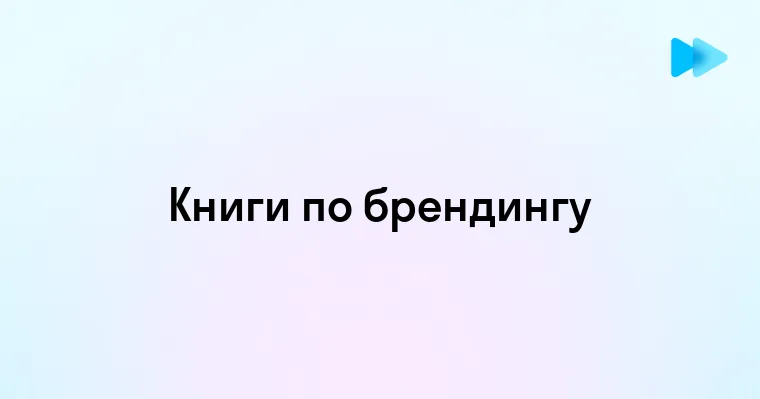 Книги по брендингу